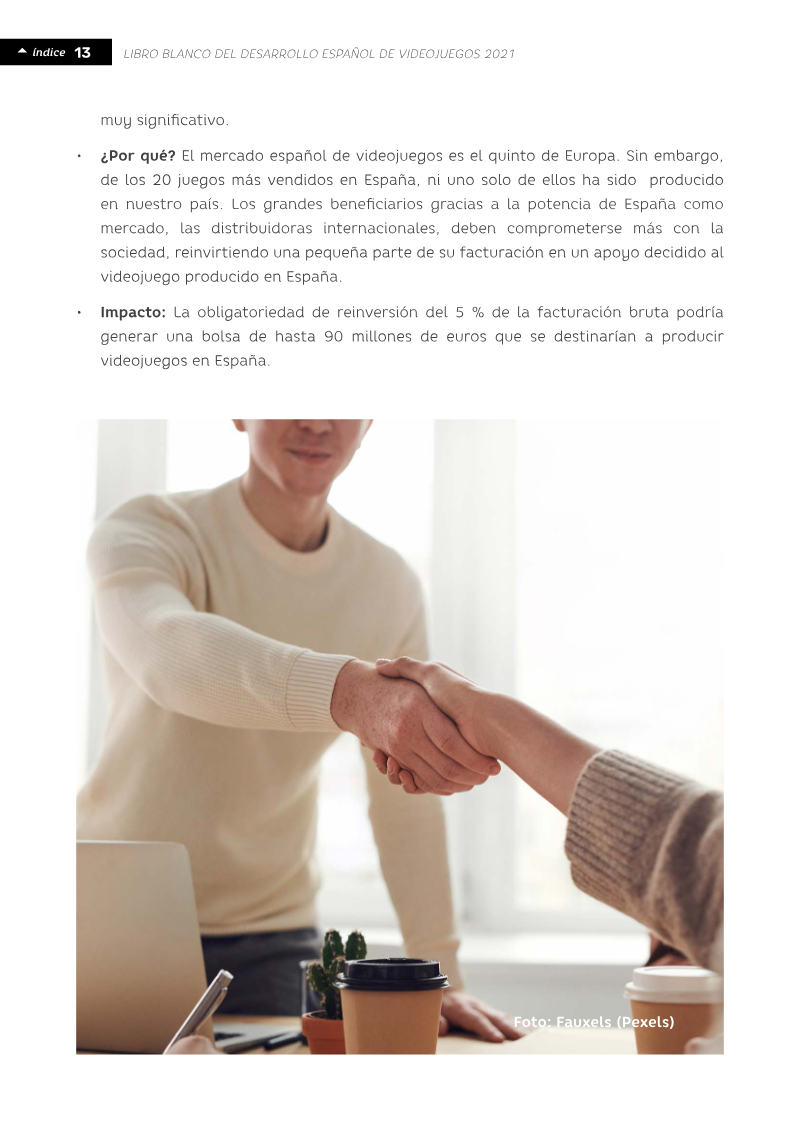 Índice 13 LIBRO BLANCO DEL DESARROLLO ESPAÑOL DE VIDEOJUEGOS 2021

muy significativo.

• ¿Por qué? El mercado español de videojuegos es el quinto de Europa. Sin embargo, de los 20 juegos más vendidos en España, ni uno solo de ellos ha sido producido en nuestro país. Los grandes beneficiarios gracias a la potencia de España como mercado, las distribuidoras internacionales, deben comprometerse más con la sociedad, reinvirtiendo una pequeña parte de su facturación en un apoyo decidido al videojuego producido en España.

• Impacto: La obligatoriedad de reinversión del 5 % de la facturación bruta podría generar una bolsa de hasta 90 millones de euros que se destinarían a producir videojuegos en España.

Foto: Fauxels (Pexels)